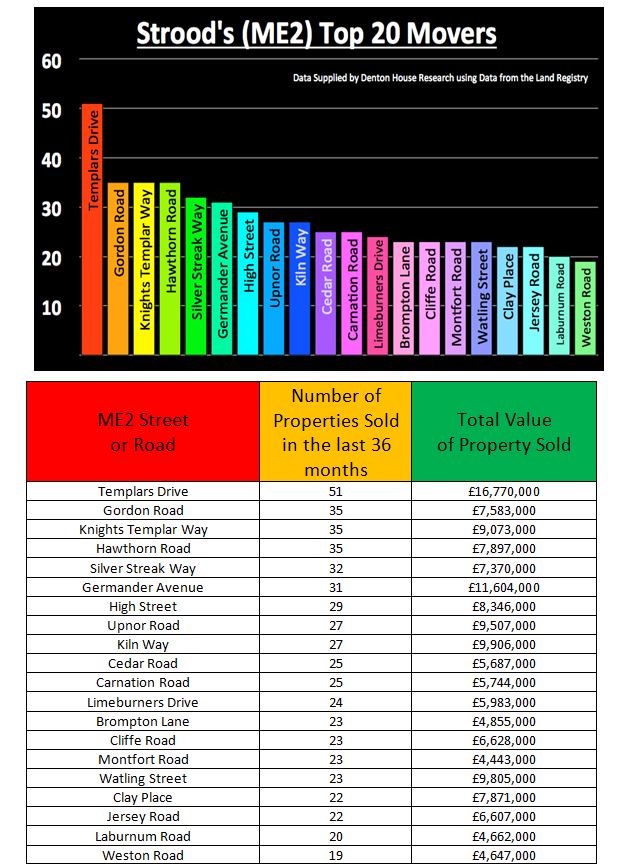 Strood's (ME2) Top 20 Movers

Data Supplied by Denton House Research using Data from the Land Registry

60
50
40
30
20
10

Templars Drive
Gordon Road
Knights Templar Way
Hawthorn Road
Silver Streak Way
Germander Avenue
High Street
Upnor Road
Kiln Way
Cedar Road
Carnation Road
Limeburners Drive
Brompton Lane
Cliffe Road
Montfort Road
Watling Street
Clay Place
Jersey Road
Laburnum Road
Weston Road

| ME2 Street or Road | Number of Properties Sold in the last 36 months | Total Value of Property Sold |
|---|---|---|
| Templars Drive | 51 | £16,770,000 |
| Gordon Road | 35 | £7,583,000 |
| Knights Templar Way | 35 | £9,073,000 |
| Hawthorn Road | 35 | £7,897,000 |
| Silver Streak Way | 32 | £7,370,000 |
| Germander Avenue | 31 | £11,604,000 |
| High Street | 29 | £8,346,000 |
| Upnor Road | 27 | £9,507,000 |
| Kiln Way | 27 | £9,906,000 |
| Cedar Road | 25 | £5,687,000 |
| Carnation Road | 25 | £5,744,000 |
| Limeburners Drive | 24 | £5,983,000 |
| Brompton Lane | 23 | £4,855,000 |
| Cliffe Road | 23 | £6,628,000 |
| Montfort Road | 23 | £4,443,000 |
| Watling Street | 23 | £9,805,000 |
| Clay Place | 22 | £7,871,000 |
| Jersey Road | 22 | £6,607,000 |
| Laburnum Road | 20 | £4,662,000 |
| Weston Road | 19 | £4,647,000 |